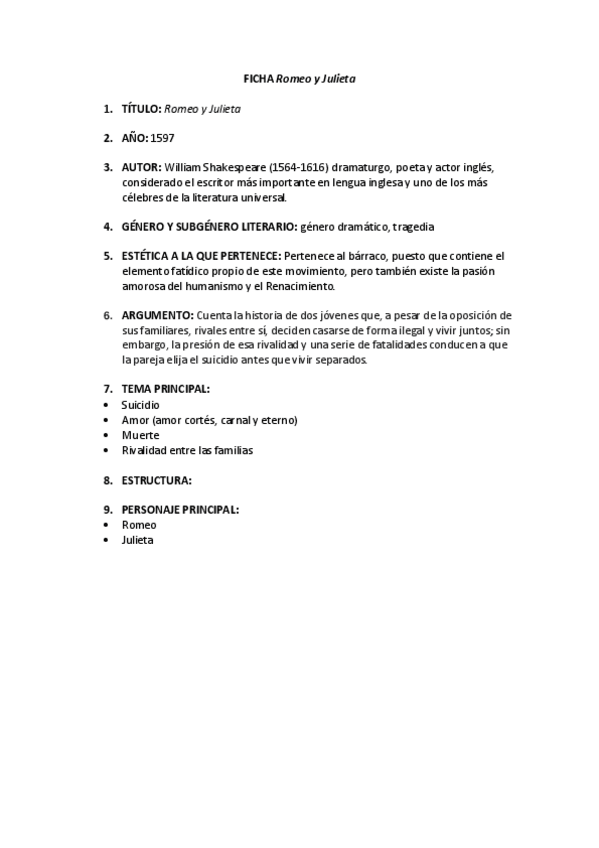 FICHA Romeo y Julieta

1. TÍTULO: Romeo y Julieta

2. AÑO: 1597

3. AUTOR: William Shakespeare (1564-1616) dramaturgo, poeta y actor inglés, considerado el escritor más importante en lengua inglesa y uno de los más célebres de la literatura universal.

4. GÉNERO Y SUBGÉNERO LITERARIO: género dramático, tragedia

5. ESTÉTICA A LA QUE PERTENECE: Pertenece al bárraco, puesto que contiene el elemento fatídico propio de este movimiento, pero también existe la pasión amorosa del humanismo y el Renacimiento.

6. ARGUMENTO: Cuenta la historia de dos jóvenes que, a pesar de la oposición de sus familiares, rivales entre sí, deciden casarse de forma ilegal y vivir juntos; sin embargo, la presión de esa rivalidad y una serie de fatalidades conducen a que la pareja elija el suicidio antes que vivir separados.

7. TEMA PRINCIPAL:
• Suicidio
• Amor (amor cortés, carnal y eterno)
• Muerte
• Rivalidad entre las familias

8. ESTRUCTURA:

9. PERSONAJE PRINCIPAL:
• Romeo
• Julieta